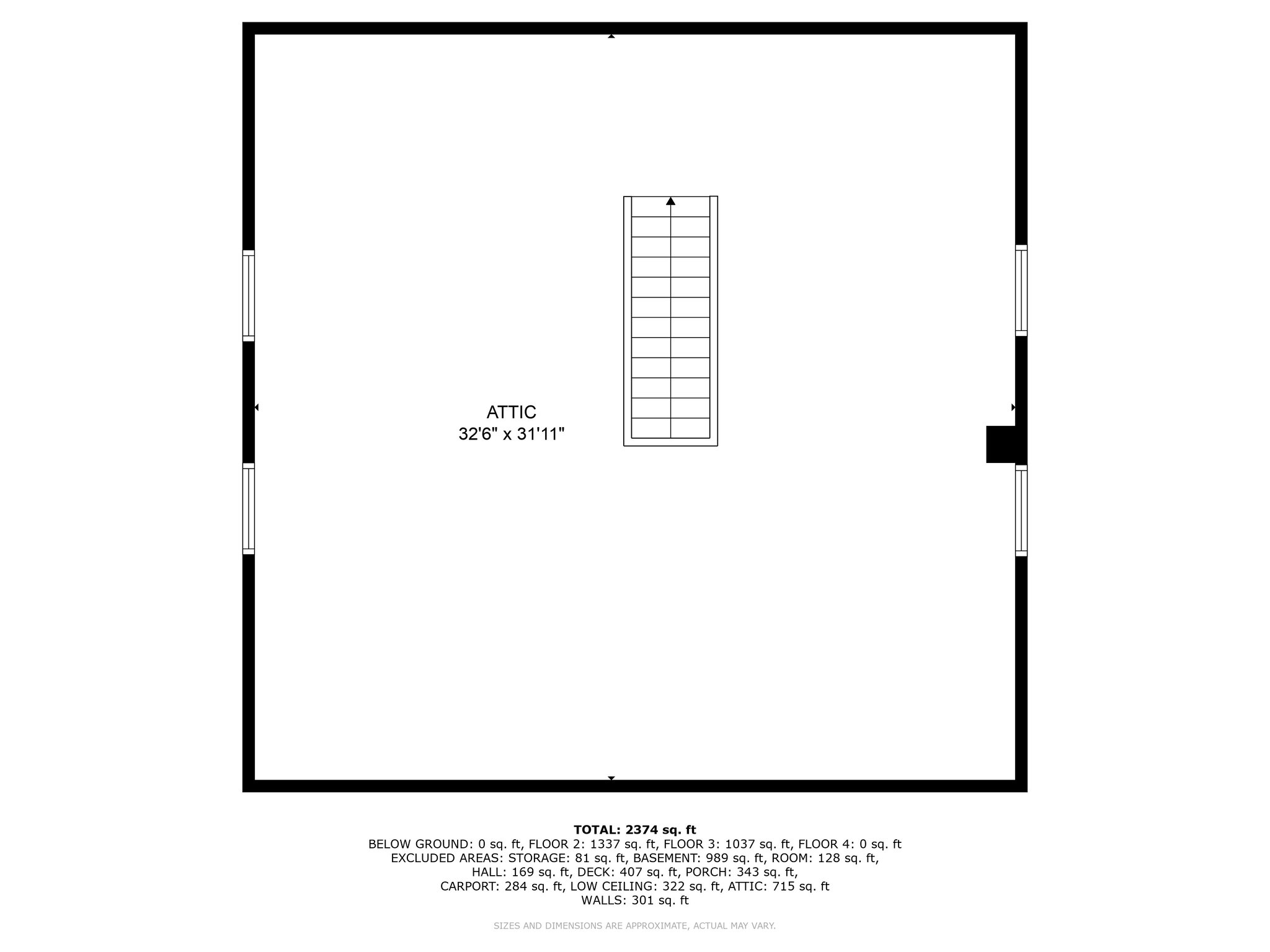 ATTIC
32'6" x 31'11"

TOTAL: 2374 sq. ft
BELOW GROUND: 0 sq. ft, FLOOR 2: 1337 sq. ft, FLOOR 3: 1037 sq. ft, FLOOR 4: 0 sq. ft
EXCLUDED AREAS: STORAGE: 81 sq. ft, BASEMENT: 989 sq. ft, ROOM: 128 sq. ft,
HALL: 169 sq. ft, DECK: 407 sq. ft, PORCH: 343 sq. ft,
CARPORT: 284 sq. ft, LOW CEILING: 322 sq. ft, ATTIC: 715 sq. ft
WALLS: 301 sq. ft

SIZES AND DIMENSIONS ARE APPROXIMATE, ACTUAL MAY VARY.